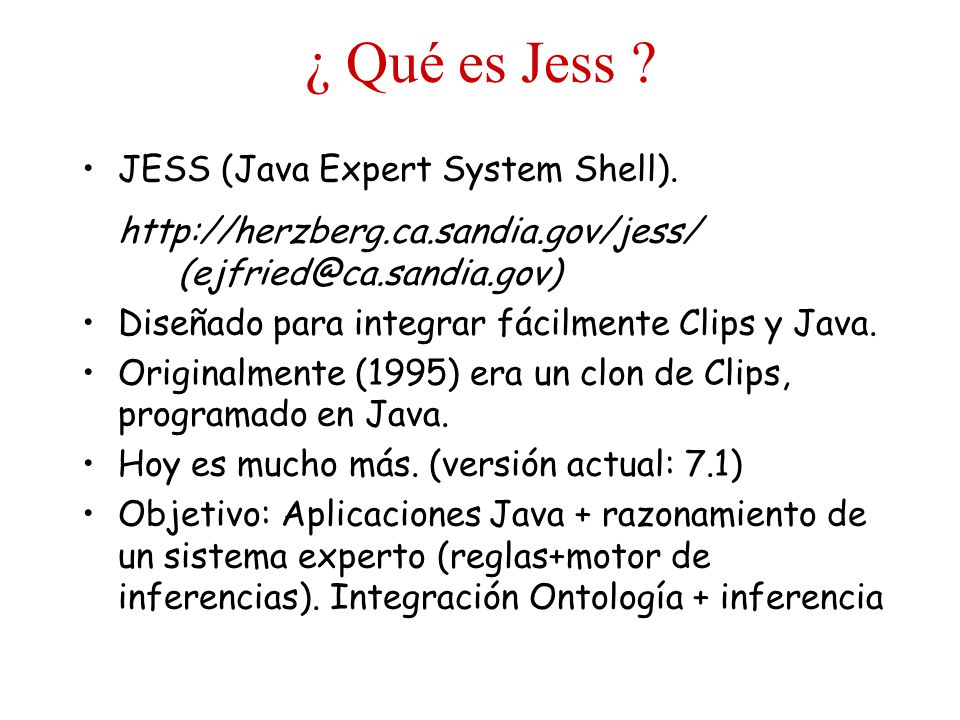 ¿ Qué es Jess ?

• JESS (Java Expert System Shell).

http://herzberg.ca.sandia.gov/jess/ (ejfried@ca.sandia.gov)

• Diseñado para integrar fácilmente Clips y Java.
• Originalmente (1995) era un clon de Clips, programado en Java.
• Hoy es mucho más. (versión actual: 7.1)
• Objetivo: Aplicaciones Java + razonamiento de un sistema experto (reglas+motor de inferencias). Integración Ontología + inferencia